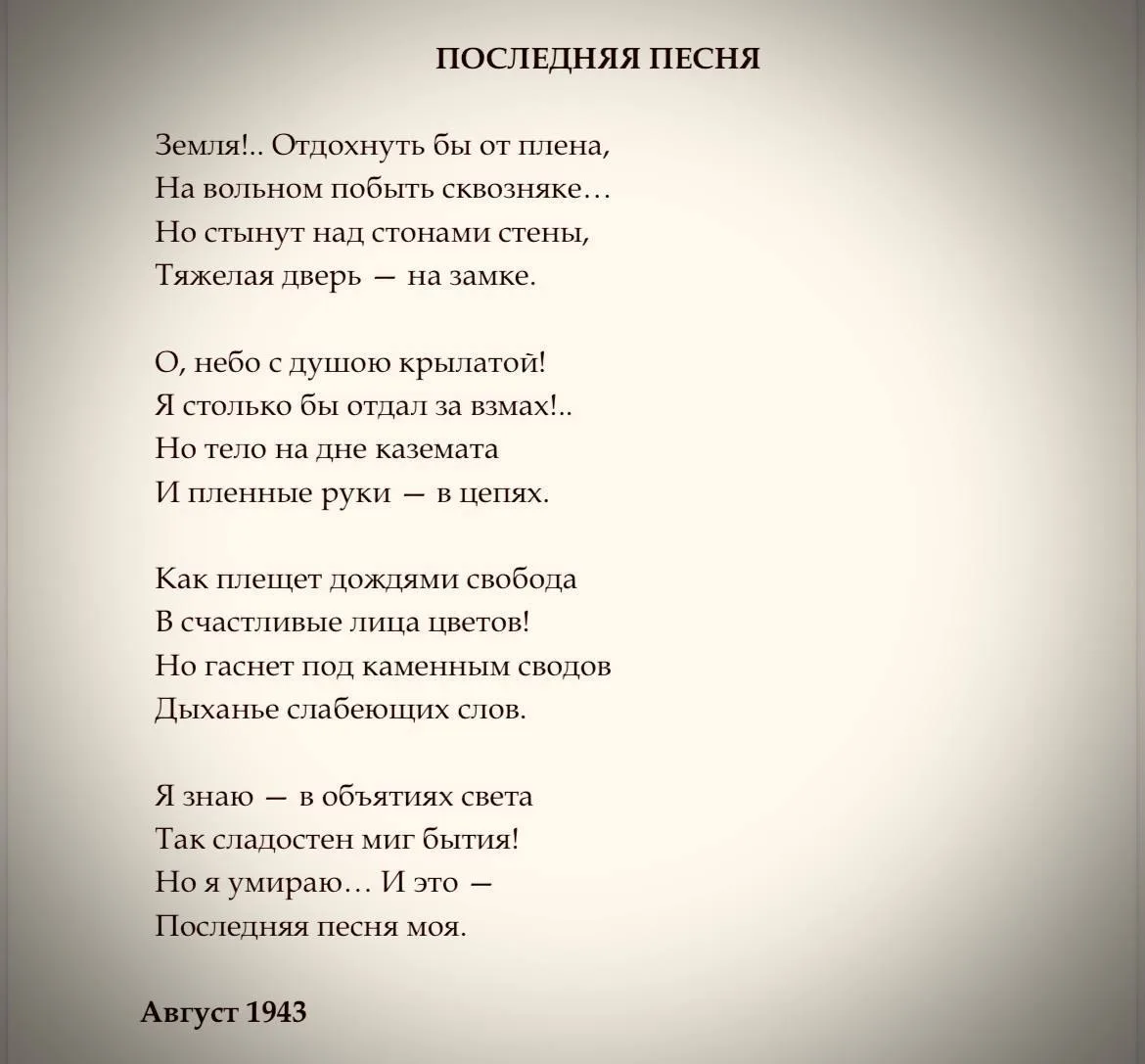 ПОСЛЕДНЯЯ ПЕСНЯ

Земля!.. Отдохнуть бы от плена,
На вольном побыть сквозняке…
Но стынут над стонами стены,
Тяжелая дверь — на замке.

О, небо с душою крылатой!
Я столько бы отдал за взмах!..
Но тело на дне каземата
И пленные руки — в цепях.

Как плещет дождями свобода
В счастливые лица цветов!
Но гаснет под каменным сводов
Дыханье слабеющих слов.

Я знаю — в объятиях света
Так сладостен миг бытия!
Но я умираю… И это —
Последняя песня моя.

Август 1943